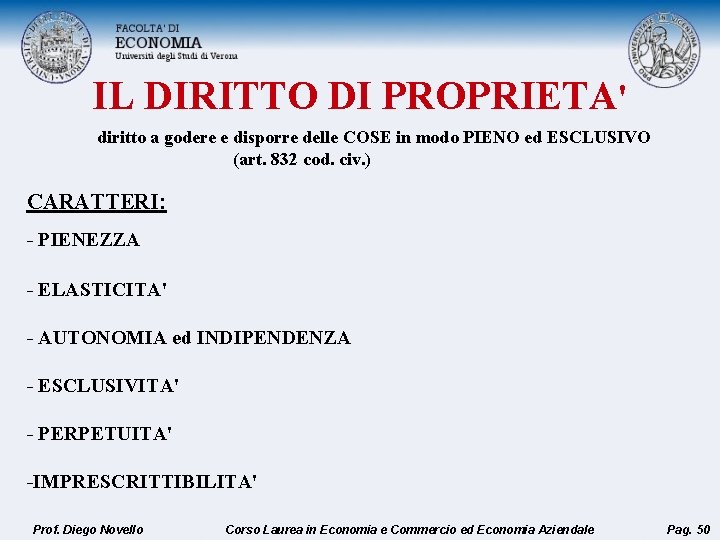 FACOLTA' DI
ECONOMIA
Università degli Studi di Verona

IL DIRITTO DI PROPRIETA'

diritto a godere e disporre delle COSE in modo PIENO ed ESCLUSIVO
(art. 832 cod. civ.)

CARATTERI:

- PIENEZZA

- ELASTICITA'

- AUTONOMIA ed INDIPENDENZA

- ESCLUSIVITA'

- PERPETUITA'

-IMPRESCRITTIBILITA'

Prof. Diego Novello Corso Laurea in Economia e Commercio ed Economia Aziendale Pag. 50